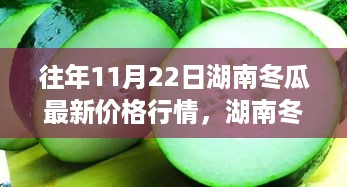 往年11月22日湖南冬瓜最新价格行情，湖南冬